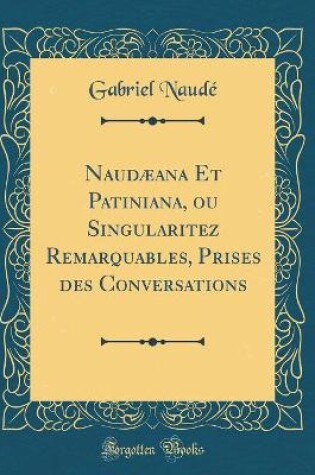 Gabriel Naudé

Naudæana Et Patiniana, ou Singularitez Remarquables, Prises des Conversations

Forgotten Books